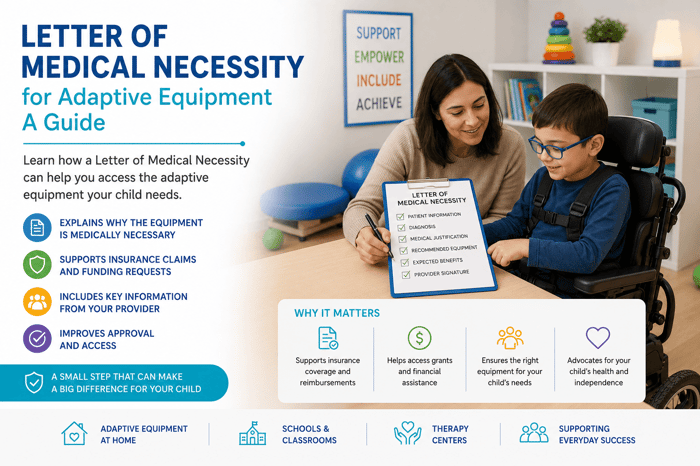 LETTER OF MEDICAL NECESSITY
for Adaptive Equipment
A Guide

Learn how a Letter of Medical Necessity can help you access the adaptive equipment your child needs.

EXPLAINS WHY THE EQUIPMENT IS MEDICALLY NECESSARY

SUPPORTS INSURANCE CLAIMS AND FUNDING REQUESTS

INCLUDES KEY INFORMATION FROM YOUR PROVIDER

IMPROVES APPROVAL AND ACCESS

A SMALL STEP THAT CAN MAKE A BIG DIFFERENCE FOR YOUR CHILD

SUPPORT
EMPOWER
INCLUDE
ACHIEVE

LETTER OF MEDICAL NECESSITY
PATIENT INFORMATION
DIAGNOSIS
MEDICAL JUSTIFICATION
RECOMMENDED EQUIPMENT
EXPECTED BENEFITS
PROVIDER SIGNATURE

WHY IT MATTERS

Supports insurance coverage and reimbursements

Helps access grants and financial assistance

Ensures the right equipment for your child's needs

Advocates for your child's health and independence

ADAPTIVE EQUIPMENT AT HOME

SCHOOLS & CLASSROOMS

THERAPY CENTERS

SUPPORTING EVERYDAY SUCCESS